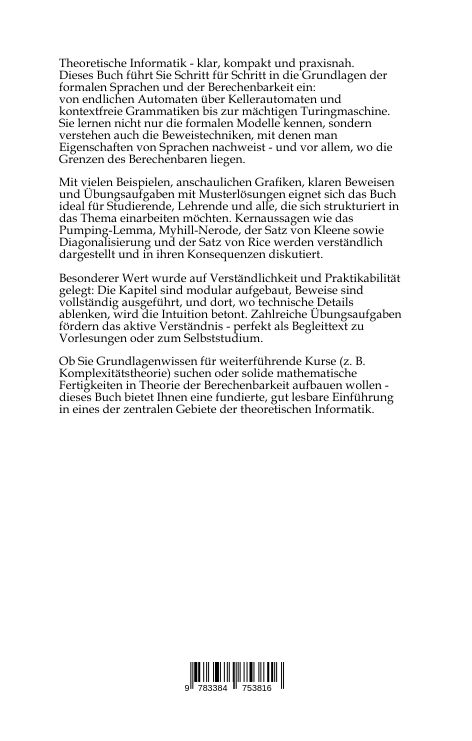 Theoretische Informatik - klar, kompakt und praxisnah. Dieses Buch führt Sie Schritt für Schritt in die Grundlagen der formalen Sprachen und der Berechenbarkeit ein: von endlichen Automaten über Kellerautomaten und kontextfreie Grammatiken bis zur mächtigen Turingmaschine. Sie lernen nicht nur die formalen Modelle kennen, sondern verstehen auch die Beweistechniken, mit denen man Eigenschaften von Sprachen nachweist - und vor allem, wo die Grenzen des Berechenbaren liegen.

Mit vielen Beispielen, anschaulichen Grafiken, klaren Beweisen und Übungsaufgaben mit Musterlösungen eignet sich das Buch ideal für Studierende, Lehrende und alle, die sich strukturiert in das Thema einarbeiten möchten. Kernaussagen wie das Pumping-Lemma, Myhill-Nerode, der Satz von Kleene sowie Diagonalisierung und der Satz von Rice werden verständlich dargestellt und in ihren Konsequenzen diskutiert.

Besonderer Wert wurde auf Verständlichkeit und Praktikabilität gelegt: Die Kapitel sind modular aufgebaut, Beweise sind vollständig ausgeführt, und dort, wo technische Details ablenken, wird die Intuition betont. Zahlreiche Übungsaufgaben fördern das aktive Verständnis - perfekt als Begleittext zu Vorlesungen oder zum Selbststudium.

Ob Sie Grundlagenwissen für weiterführende Kurse (z. B. Komplexitätstheorie) suchen oder solide mathematische Fertigkeiten in Theorie der Berechenbarkeit aufbauen wollen - dieses Buch bietet Ihnen eine fundierte, gut lesbare Einführung in eines der zentralen Gebiete der theoretischen Informatik.

9 783384 753816